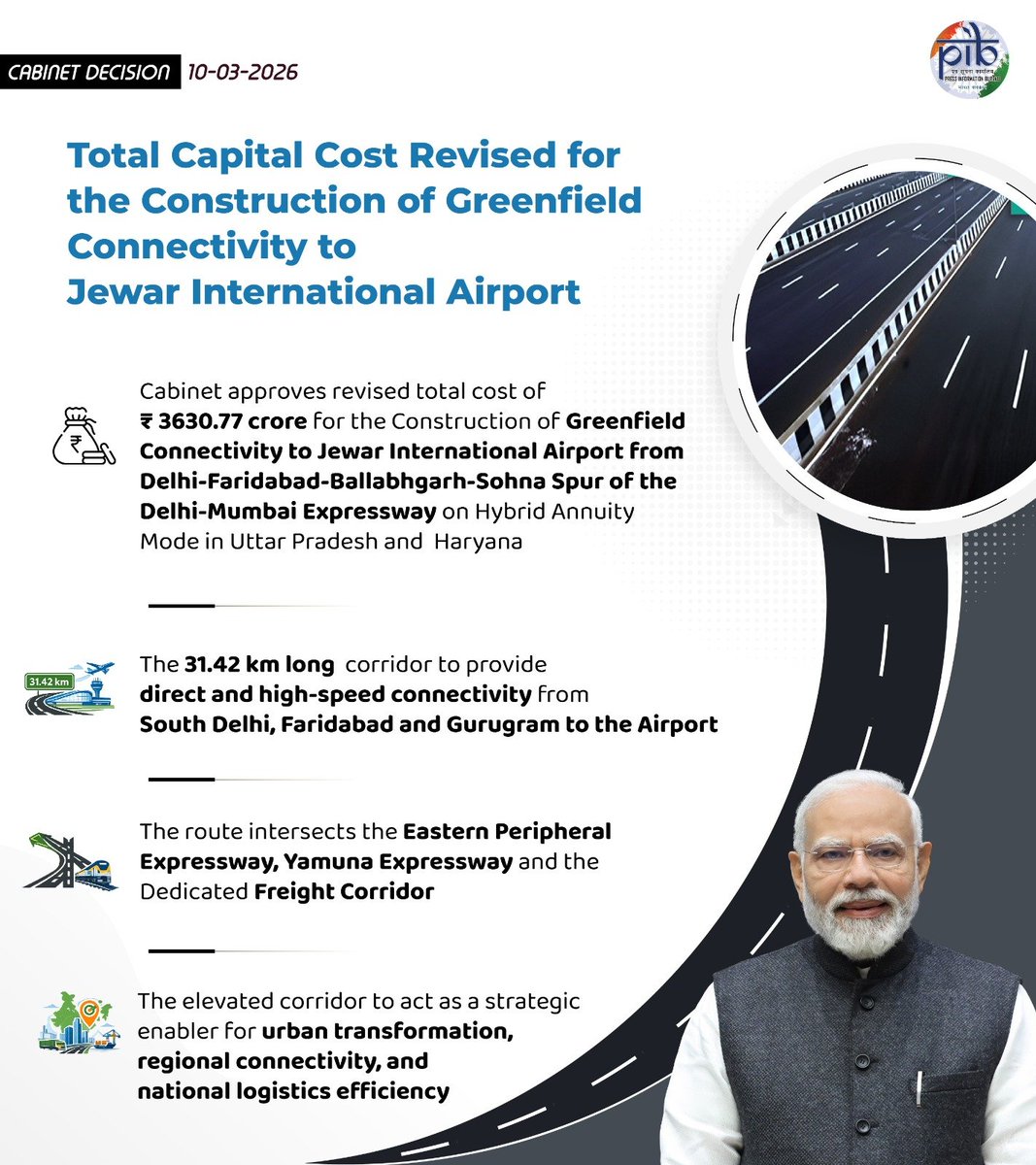 CABINET DECISION 10-03-2026

pib
पत्र सूचना कार्यालय
PRESS INFORMATION BUREAU
भारत सरकार

Total Capital Cost Revised for the Construction of Greenfield Connectivity to Jewar International Airport

Cabinet approves revised total cost of ₹ 3630.77 crore for the Construction of Greenfield Connectivity to Jewar International Airport from Delhi-Faridabad-Ballabhgarh-Sohna Spur of the Delhi-Mumbai Expressway on Hybrid Annuity Mode in Uttar Pradesh and Haryana

31.42 km

The 31.42 km long corridor to provide direct and high-speed connectivity from South Delhi, Faridabad and Gurugram to the Airport

The route intersects the Eastern Peripheral Expressway, Yamuna Expressway and the Dedicated Freight Corridor

The elevated corridor to act as a strategic enabler for urban transformation, regional connectivity, and national logistics efficiency